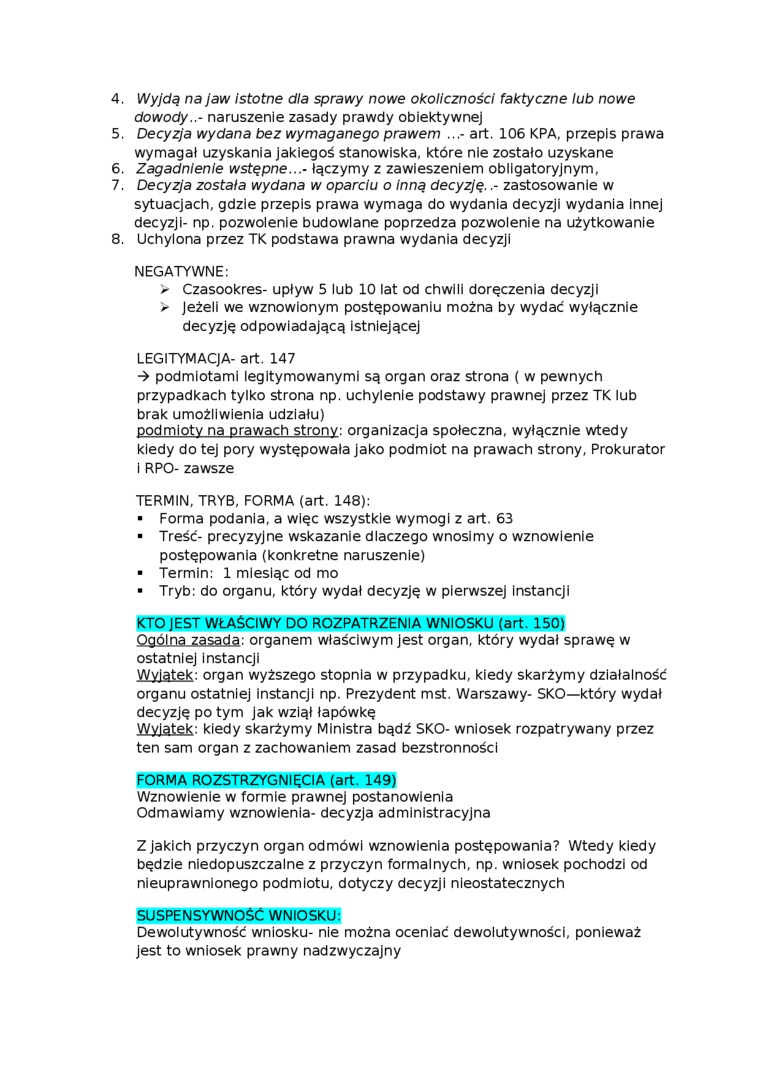 4. Wyjdą na jaw istotne dla sprawy nowe okoliczności faktyczne lub nowe dowody..- naruszenie zasady prawdy obiektywnej
5. Decyzja wydana bez wymaganego prawem …- art. 106 KPA, przepis prawa wymagał uzyskania jakiegoś stanowiska, które nie zostało uzyskane
6. Zagadnienie wstępne…- łączymy z zawieszeniem obligatoryjnym,
7. Decyzja została wydana w oparciu o inną decyzję..- zastosowanie w sytuacjach, gdzie przepis prawa wymaga do wydania decyzji wydania innej decyzji- np. pozwolenie budowlane poprzedza pozwolenie na użytkowanie
8. Uchylona przez TK podstawa prawna wydania decyzji

NEGATYWNE:
➢ Czasookres- upływ 5 lub 10 lat od chwili doręczenia decyzji
➢ Jeżeli we wznowionym postępowaniu można by wydać wyłącznie decyzję odpowiadającą istniejącej

LEGITYMACJA- art. 147
→ podmiotami legitymowanymi są organ oraz strona ( w pewnych przypadkach tylko strona np. uchylenie podstawy prawnej przez TK lub brak umożliwienia udziału)
podmioty na prawach strony: organizacja społeczna, wyłącznie wtedy kiedy do tej pory występowała jako podmiot na prawach strony, Prokurator i RPO- zawsze

TERMIN, TRYB, FORMA (art. 148):
▪ Forma podania, a więc wszystkie wymogi z art. 63
▪ Treść- precyzyjne wskazanie dlaczego wnosimy o wznowienie postępowania (konkretne naruszenie)
▪ Termin: 1 miesiąc od mo
▪ Tryb: do organu, który wydał decyzję w pierwszej instancji

KTO JEST WŁAŚCIWY DO ROZPATRZENIA WNIOSKU (art. 150)
Ogólna zasada: organem właściwym jest organ, który wydał sprawę w ostatniej instancji
Wyjątek: organ wyższego stopnia w przypadku, kiedy skarżymy działalność organu ostatniej instancji np. Prezydent mst. Warszawy- SKO—który wydał decyzję po tym jak wziął łapówkę
Wyjątek: kiedy skarżymy Ministra bądź SKO- wniosek rozpatrywany przez ten sam organ z zachowaniem zasad bezstronności

FORMA ROZSTRZYGNIĘCIA (art. 149)
Wznowienie w formie prawnej postanowienia
Odmawiamy wznowienia- decyzja administracyjna

Z jakich przyczyn organ odmówi wznowienia postępowania? Wtedy kiedy będzie niedopuszczalne z przyczyn formalnych, np. wniosek pochodzi od nieuprawnionego podmiotu, dotyczy decyzji nieostatecznych

SUSPENSYWNOŚĆ WNIOSKU:
Dewolutywność wniosku- nie można oceniać dewolutywności, ponieważ jest to wniosek prawny nadzwyczajny